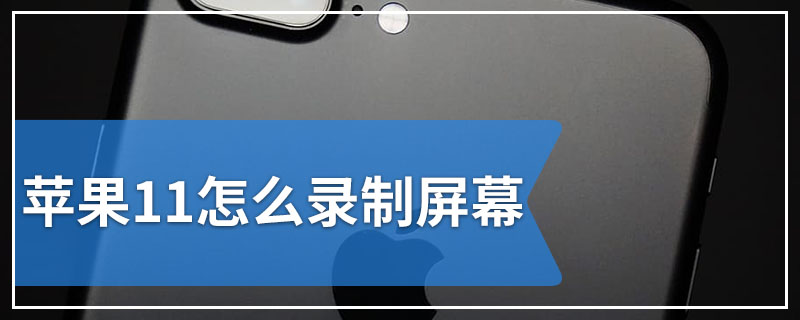 苹果11怎么录制屏幕